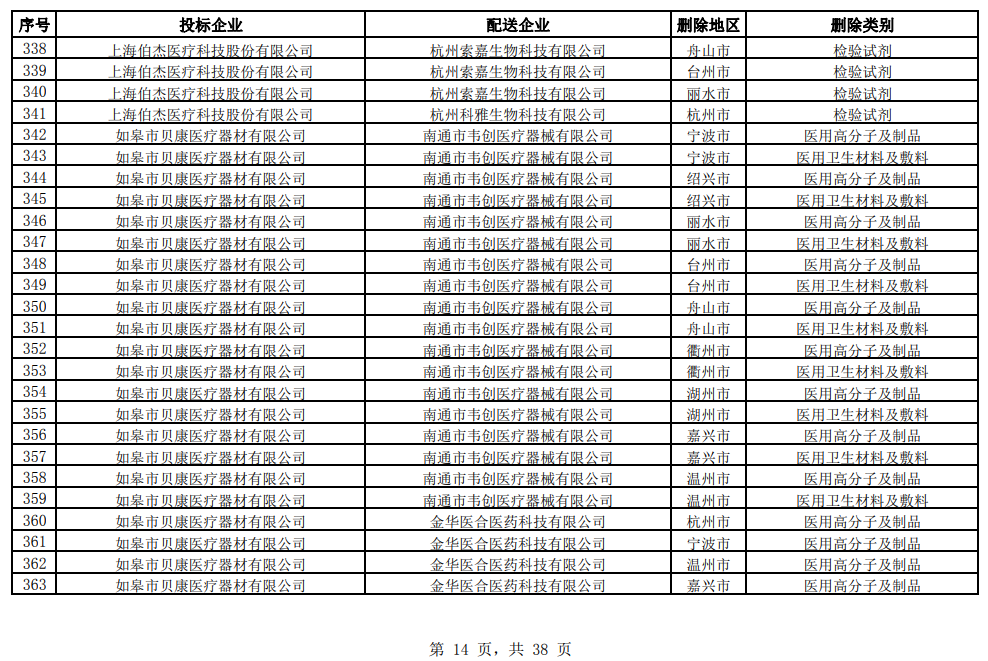 | 序号 | 投标企业 | 配送企业 | 删除地区 | 删除类别 |
|---|---|---|---|---|
| 338 | 上海伯杰医疗科技股份有限公司 | 杭州索嘉生物科技有限公司 | 舟山市 | 检验试剂 |
| 339 | 上海伯杰医疗科技股份有限公司 | 杭州索嘉生物科技有限公司 | 台州市 | 检验试剂 |
| 340 | 上海伯杰医疗科技股份有限公司 | 杭州索嘉生物科技有限公司 | 丽水市 | 检验试剂 |
| 341 | 上海伯杰医疗科技股份有限公司 | 杭州科雅生物科技有限公司 | 杭州市 | 检验试剂 |
| 342 | 如皋市贝康医疗器材有限公司 | 南通市韦创医疗器械有限公司 | 宁波市 | 医用高分子及制品 |
| 343 | 如皋市贝康医疗器材有限公司 | 南通市韦创医疗器械有限公司 | 宁波市 | 医用卫生材料及敷料 |
| 344 | 如皋市贝康医疗器材有限公司 | 南通市韦创医疗器械有限公司 | 绍兴市 | 医用高分子及制品 |
| 345 | 如皋市贝康医疗器材有限公司 | 南通市韦创医疗器械有限公司 | 绍兴市 | 医用卫生材料及敷料 |
| 346 | 如皋市贝康医疗器材有限公司 | 南通市韦创医疗器械有限公司 | 丽水市 | 医用高分子及制品 |
| 347 | 如皋市贝康医疗器材有限公司 | 南通市韦创医疗器械有限公司 | 丽水市 | 医用卫生材料及敷料 |
| 348 | 如皋市贝康医疗器材有限公司 | 南通市韦创医疗器械有限公司 | 台州市 | 医用高分子及制品 |
| 349 | 如皋市贝康医疗器材有限公司 | 南通市韦创医疗器械有限公司 | 台州市 | 医用卫生材料及敷料 |
| 350 | 如皋市贝康医疗器材有限公司 | 南通市韦创医疗器械有限公司 | 舟山市 | 医用高分子及制品 |
| 351 | 如皋市贝康医疗器材有限公司 | 南通市韦创医疗器械有限公司 | 舟山市 | 医用卫生材料及敷料 |
| 352 | 如皋市贝康医疗器材有限公司 | 南通市韦创医疗器械有限公司 | 衢州市 | 医用高分子及制品 |
| 353 | 如皋市贝康医疗器材有限公司 | 南通市韦创医疗器械有限公司 | 衢州市 | 医用卫生材料及敷料 |
| 354 | 如皋市贝康医疗器材有限公司 | 南通市韦创医疗器械有限公司 | 湖州市 | 医用高分子及制品 |
| 355 | 如皋市贝康医疗器材有限公司 | 南通市韦创医疗器械有限公司 | 湖州市 | 医用卫生材料及敷料 |
| 356 | 如皋市贝康医疗器材有限公司 | 南通市韦创医疗器械有限公司 | 嘉兴市 | 医用高分子及制品 |
| 357 | 如皋市贝康医疗器材有限公司 | 南通市韦创医疗器械有限公司 | 嘉兴市 | 医用卫生材料及敷料 |
| 358 | 如皋市贝康医疗器材有限公司 | 南通市韦创医疗器械有限公司 | 温州市 | 医用高分子及制品 |
| 359 | 如皋市贝康医疗器材有限公司 | 南通市韦创医疗器械有限公司 | 温州市 | 医用卫生材料及敷料 |
| 360 | 如皋市贝康医疗器材有限公司 | 金华医合医药科技有限公司 | 杭州市 | 医用高分子及制品 |
| 361 | 如皋市贝康医疗器材有限公司 | 金华医合医药科技有限公司 | 宁波市 | 医用高分子及制品 |
| 362 | 如皋市贝康医疗器材有限公司 | 金华医合医药科技有限公司 | 温州市 | 医用高分子及制品 |
| 363 | 如皋市贝康医疗器材有限公司 | 金华医合医药科技有限公司 | 嘉兴市 | 医用高分子及制品 |

第 14 页，共 38 页